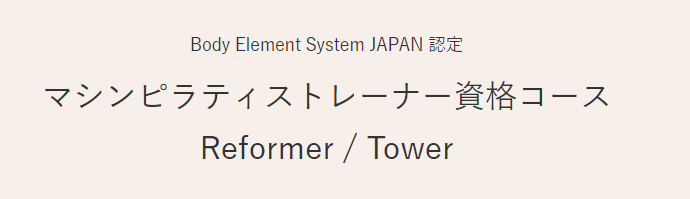 Body Element System JAPAN 認定

マシンピラティストレーナー資格コース

Reformer / Tower